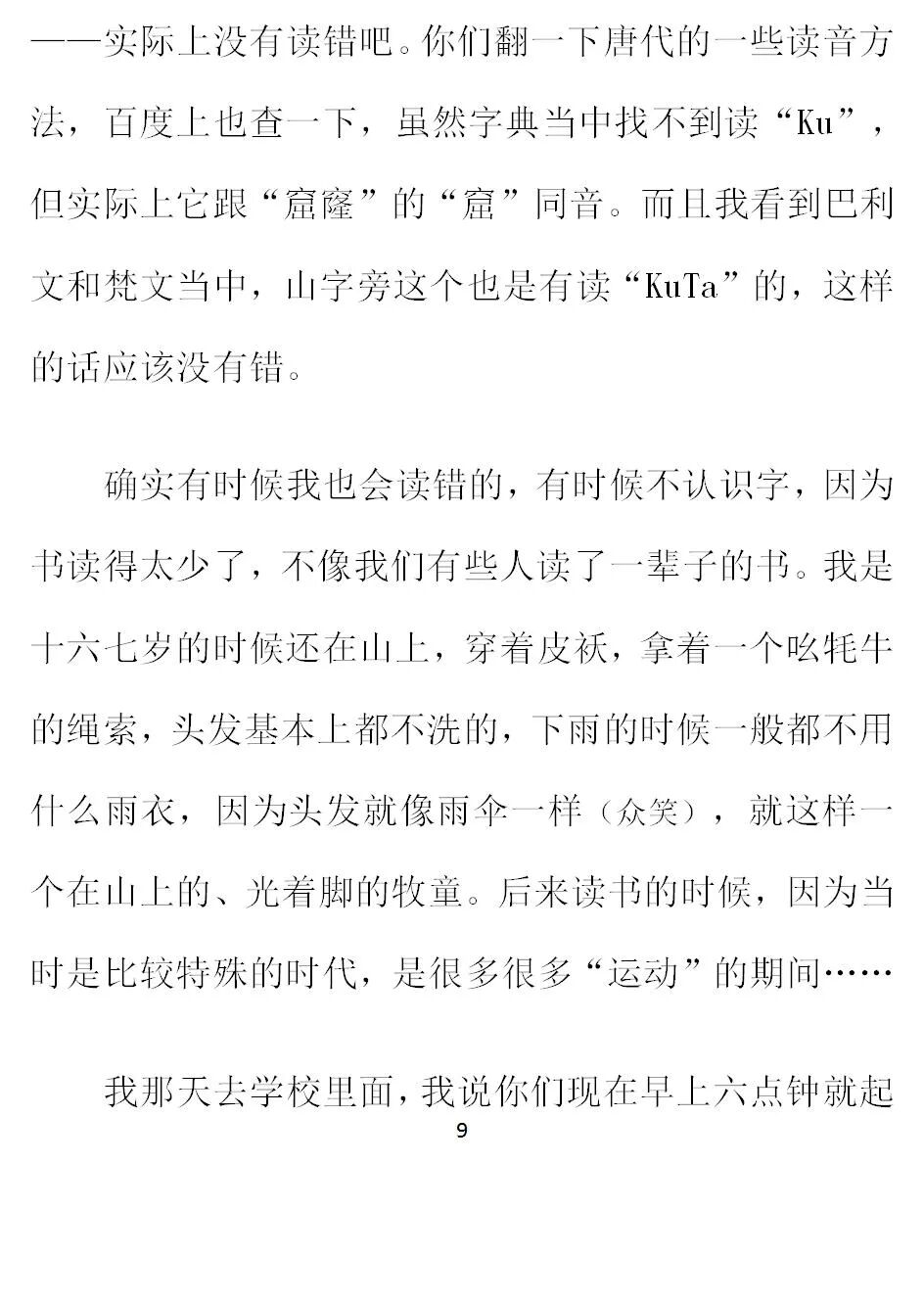 ——实际上没有读错吧。你们翻一下唐代的一些读音方法，百度上也查一下，虽然字典当中找不到读“Ku”，但实际上它跟“窟窿”的“窟”同音。而且我看到巴利文和梵文当中，山字旁这个也是有读“KuTa”的，这样的话应该没有错。

确实有时候我也会读错的，有时候不认识字，因为书读得太少了，不像我们有些人读了一辈子的书。我是十六七岁的时候还在山上，穿着皮袄，拿着一个吆牦牛的绳索，头发基本上都不洗的，下雨的时候一般都不用什么雨衣，因为头发就像雨伞一样（众笑），就这样一个在山上的、光着脚的牧童。后来读书的时候，因为当时是比较特殊的时代，是很多很多“运动”的期间……

我那天去学校里面，我说你们现在早上六点钟就起

9